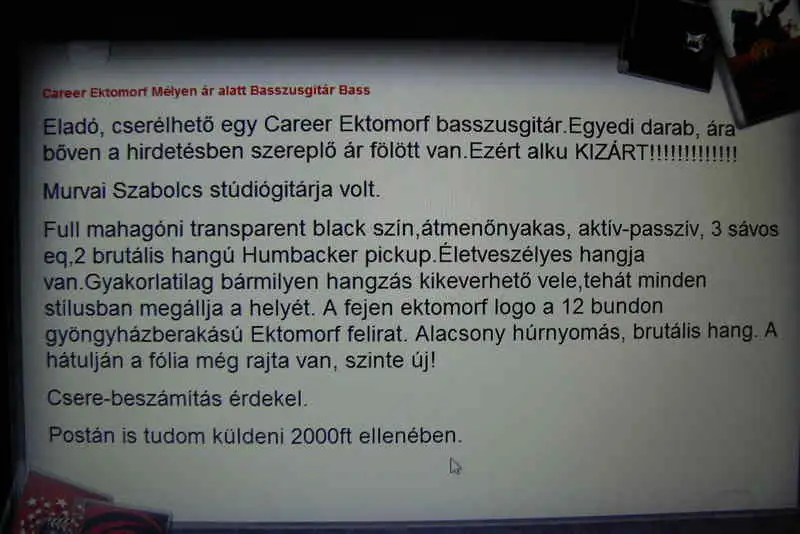 Career Ektomorf Mélyen ár alatt Basszusgitár Bass

Eladó, cserélhető egy Career Ektomorf basszusgitár.Egyedi darab, ára bőven a hirdetésben szereplő ár fölött van.Ezért alku KIZÁRT!!!!!!!!!!!!!

Murvai Szabolcs stúdiógitárja volt.

Full mahagóni transparent black szín,átmenőnyakas, aktív-passzív, 3 sávos eq,2 brutális hangú Humbacker pickup.Életveszélyes hangja van.Gyakorlatilag bármilyen hangzás kikeverhető vele,tehát minden stílusban megállja a helyét. A fejen ektomorf logo a 12 bundon gyöngyházberakású Ektomorf felirat. Alacsony húrnyomás, brutális hang. A hátulján a fólia még rajta van, szinte új!

Csere-beszámítás érdekel.

Postán is tudom küldeni 2000ft ellenében.